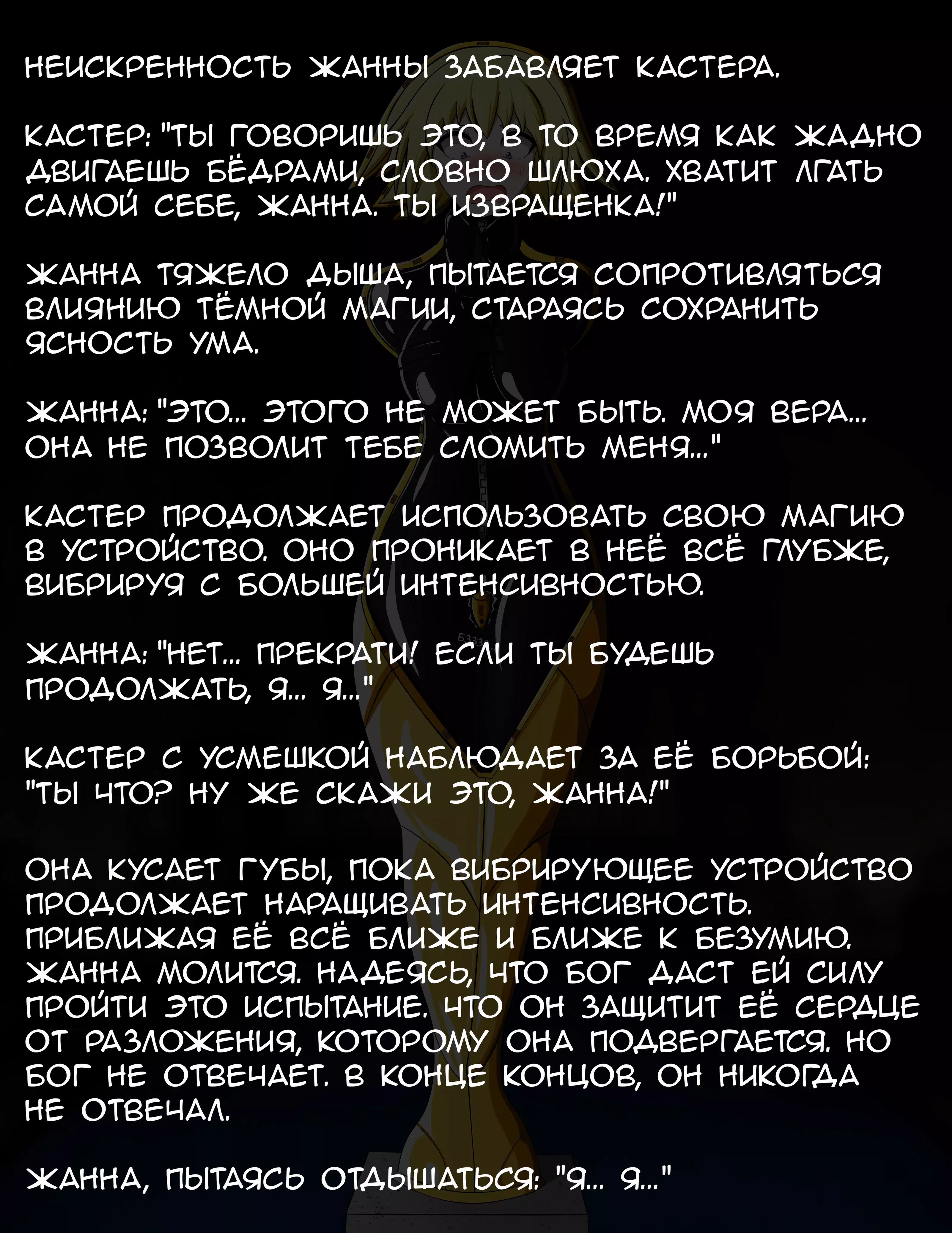 НЕИСКРЕННОСТЬ ЖАННЫ ЗАБАВЛЯЕТ КАСТЕРА.

КАСТЕР: "ТЫ ГОВОРИШЬ ЭТО, В ТО ВРЕМЯ КАК ЖАДНО ДВИГАЕШЬ БЁДРАМИ, СЛОВНО ШЛЮХА. ХВАТИТ ЛГАТЬ САМОЙ СЕБЕ, ЖАННА. ТЫ ИЗВРАЩЕНКА!"

ЖАННА ТЯЖЕЛО ДЫША, ПЫТАЕТСЯ СОПРОТИВЛЯТЬСЯ ВЛИЯНИЮ ТЁМНОЙ МАГИИ, СТАРАЯСЬ СОХРАНИТЬ ЯСНОСТЬ УМА.

ЖАННА: "ЭТО... ЭТОГО НЕ МОЖЕТ БЫТЬ. МОЯ ВЕРА... ОНА НЕ ПОЗВОЛИТ ТЕБЕ СЛОМИТЬ МЕНЯ..."

КАСТЕР ПРОДОЛЖАЕТ ИСПОЛЬЗОВАТЬ СВОЮ МАГИЮ В УСТРОЙСТВО. ОНО ПРОНИКАЕТ В НЕЁ ВСЁ ГЛУБЖЕ, ВИБРИРУЯ С БОЛЬШЕЙ ИНТЕНСИВНОСТЬЮ.

ЖАННА: "НЕТ... ПРЕКРАТИ! ЕСЛИ ТЫ БУДЕШЬ ПРОДОЛЖАТЬ, Я... Я..."

КАСТЕР С УСМЕШКОЙ НАБЛЮДАЕТ ЗА ЕЁ БОРЬБОЙ: "ТЫ ЧТО? НУ ЖЕ СКАЖИ ЭТО, ЖАННА!"

ОНА КУСАЕТ ГУБЫ, ПОКА ВИБРИРУЮЩЕЕ УСТРОЙСТВО ПРОДОЛЖАЕТ НАРАЩИВАТЬ ИНТЕНСИВНОСТЬ. ПРИБЛИЖАЯ ЕЁ ВСЁ БЛИЖЕ И БЛИЖЕ К БЕЗУМИЮ. ЖАННА МОЛИТСЯ. НАДЕЯСЬ, ЧТО БОГ ДАСТ ЕЙ СИЛУ ПРОЙТИ ЭТО ИСПЫТАНИЕ. ЧТО ОН ЗАЩИТИТ ЕЁ СЕРДЦЕ ОТ РАЗЛОЖЕНИЯ, КОТОРОМУ ОНА ПОДВЕРГАЕТСЯ. НО БОГ НЕ ОТВЕЧАЕТ. В КОНЦЕ КОНЦОВ, ОН НИКОГДА НЕ ОТВЕЧАЛ.

ЖАННА, ПЫТАЯСЬ ОТДЫШАТЬСЯ: "Я... Я..."